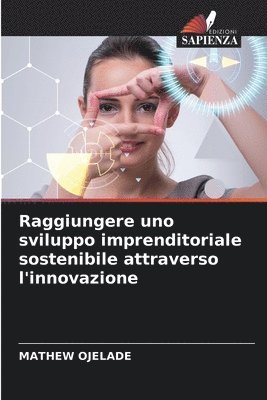 EDIZIONI
SAPIENZA

Raggiungere uno sviluppo imprenditoriale sostenibile attraverso l'innovazione

MATHEW OJELADE